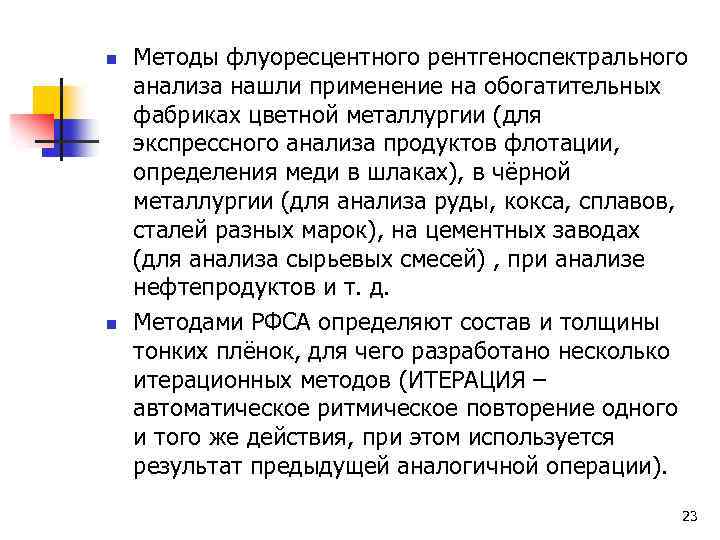 Методы флуоресцентного рентгеноспектрального анализа нашли применение на обогатительных фабриках цветной металлургии (для экспрессного анализа продуктов флотации, определения меди в шлаках), в чёрной металлургии (для анализа руды, кокса, сплавов, сталей разных марок), на цементных заводах (для анализа сырьевых смесей) , при анализе нефтепродуктов и т. д.

Методами РФСА определяют состав и толщины тонких плёнок, для чего разработано несколько итерационных методов (ИТЕРАЦИЯ – автоматическое ритмическое повторение одного и того же действия, при этом используется результат предыдущей аналогичной операции).

23